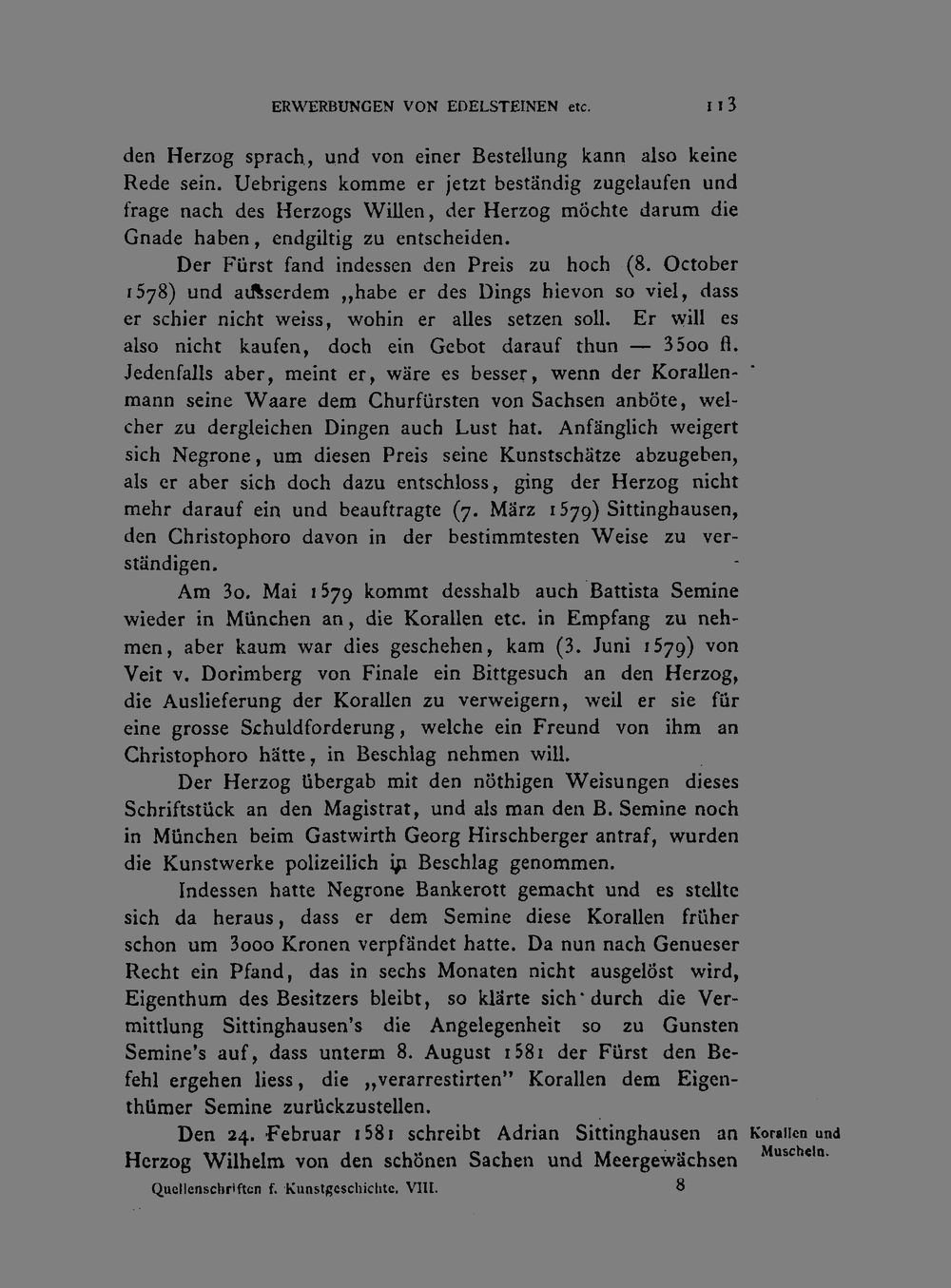 ERWERBUNGEN VON EDELSTEINEN etc. 113

den Herzog sprach, und von einer Bestellung kann also keine Rede sein. Uebrigens komme er jetzt beständig zugelaufen und frage nach des Herzogs Willen, der Herzog möchte darum die Gnade haben, endgiltig zu entscheiden.

Der Fürst fand indessen den Preis zu hoch (8. October 1578) und ausserdem „habe er des Dings hievon so viel, dass er schier nicht weiss, wohin er alles setzen soll. Er will es also nicht kaufen, doch ein Gebot darauf thun — 3500 fl. Jedenfalls aber, meint er, wäre es besser, wenn der Korallenmann seine Waare dem Churfürsten von Sachsen anböte, welcher zu dergleichen Dingen auch Lust hat. Anfänglich weigert sich Negrone, um diesen Preis seine Kunstschätze abzugeben, als er aber sich doch dazu entschloss, ging der Herzog nicht mehr darauf ein und beauftragte (7. März 1579) Sittinghausen, den Christophoro davon in der bestimmtesten Weise zu verständigen.

Am 30. Mai 1579 kommt desshalb auch Battista Semine wieder in München an, die Korallen etc. in Empfang zu nehmen, aber kaum war dies geschehen, kam (3. Juni 1579) von Veit v. Dorimberg von Finale ein Bittgesuch an den Herzog, die Auslieferung der Korallen zu verweigern, weil er sie für eine grosse Schuldforderung, welche ein Freund von ihm an Christophoro hätte, in Beschlag nehmen will.

Der Herzog übergab mit den nöthigen Weisungen dieses Schriftstück an den Magistrat, und als man den B. Semine noch in München beim Gastwirth Georg Hirschberger antraf, wurden die Kunstwerke polizeilich in Beschlag genommen.

Indessen hatte Negrone Bankerott gemacht und es stellte sich da heraus, dass er dem Semine diese Korallen früher schon um 3000 Kronen verpfändet hatte. Da nun nach Genueser Recht ein Pfand, das in sechs Monaten nicht ausgelöst wird, Eigenthum des Besitzers bleibt, so klärte sich durch die Vermittlung Sittinghausen's die Angelegenheit so zu Gunsten Semine's auf, dass unterm 8. August 1581 der Fürst den Befehl ergehen liess, die „verarrestirten" Korallen dem Eigenthümer Semine zurückzustellen.

Den 24. Februar 1581 schreibt Adrian Sittinghausen an Herzog Wilhelm von den schönen Sachen und Meergewächsen

Korallen und Muscheln.

Quellenschriften f. Kunstgeschichte. VIII. 8